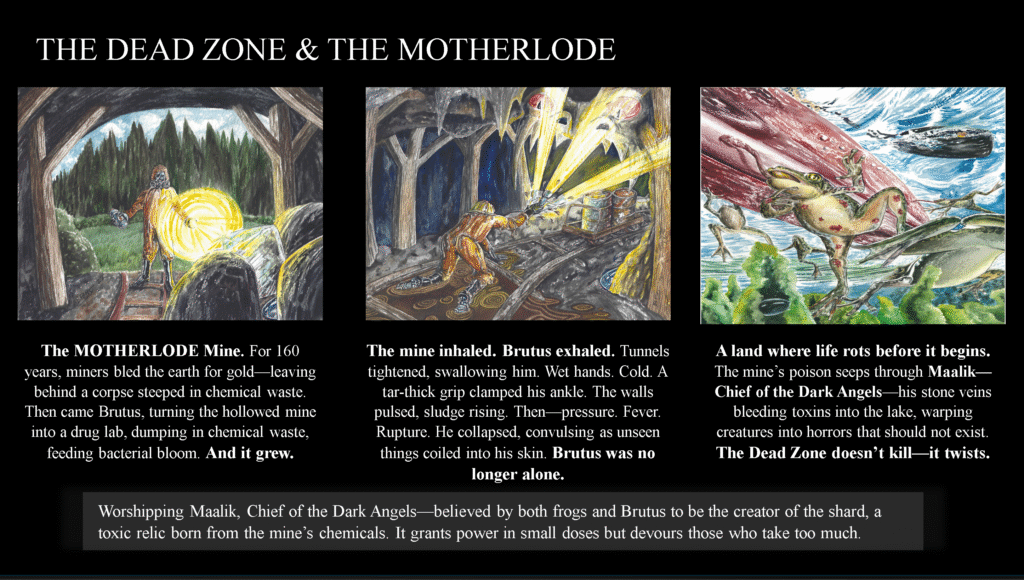 THE DEAD ZONE & THE MOTHERLODE

The MOTHERLODE Mine. For 160 years, miners bled the earth for gold—leaving behind a corpse steeped in chemical waste. Then came Brutus, turning the hollowed mine into a drug lab, dumping in chemical waste, feeding bacterial bloom. And it grew.

The mine inhaled. Brutus exhaled. Tunnels tightened, swallowing him. Wet hands. Cold. A tar-thick grip clamped his ankle. The walls pulsed, sludge rising. Then—pressure. Fever. Rupture. He collapsed, convulsing as unseen things coiled into his skin. Brutus was no longer alone.

A land where life rots before it begins. The mine's poison seeps through Maalik—Chief of the Dark Angels—his stone veins bleeding toxins into the lake, warping creatures into horrors that should not exist. The Dead Zone doesn't kill—it twists.

Worshipping Maalik, Chief of the Dark Angels—believed by both frogs and Brutus to be the creator of the shard, a toxic relic born from the mine's chemicals. It grants power in small doses but devours those who take too much.